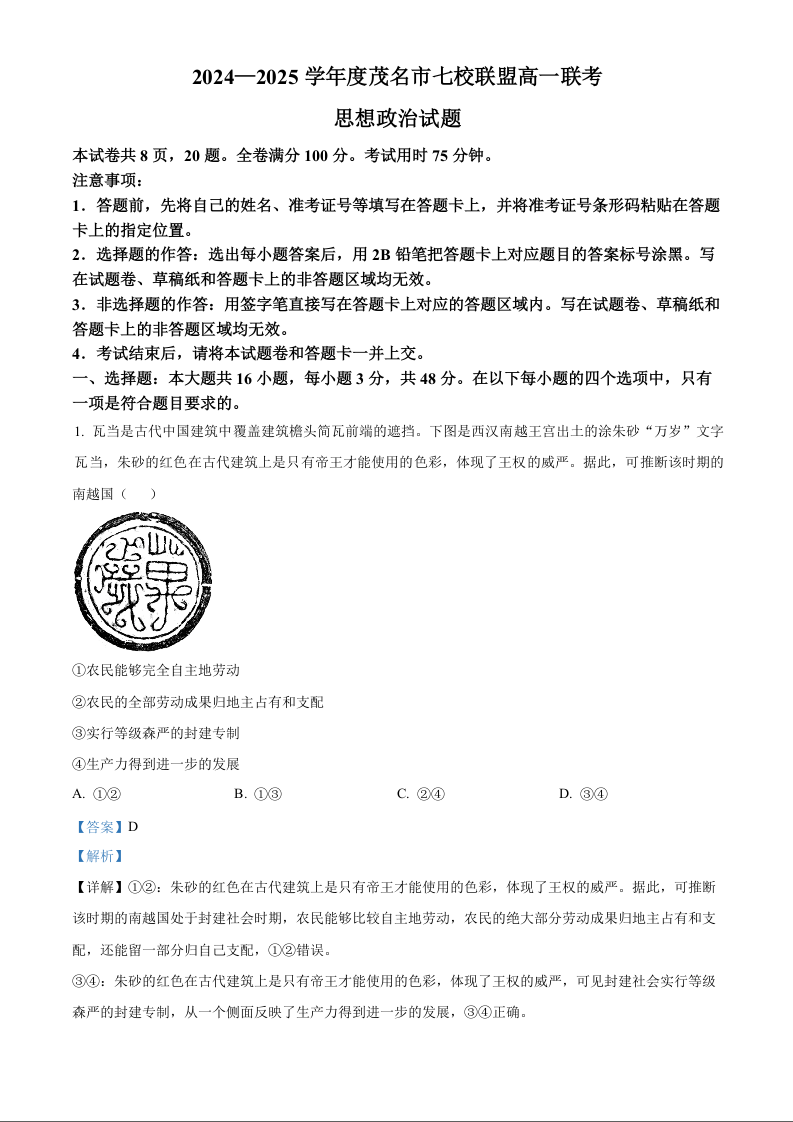 2024—2025 学年度茂名市七校联盟高一联考

思想政治试题

本试卷共 8 页，20 题。全卷满分 100 分。考试用时 75 分钟。

注意事项：

1．答题前，先将自己的姓名、准考证号等填写在答题卡上，并将准考证号条形码粘贴在答题卡上的指定位置。

2．选择题的作答：选出每小题答案后，用 2B 铅笔把答题卡上对应题目的答案标号涂黑。写在试题卷、草稿纸和答题卡上的非答题区域均无效。

3．非选择题的作答：用签字笔直接写在答题卡上对应的答题区域内。写在试题卷、草稿纸和答题卡上的非答题区域均无效。

4．考试结束后，请将本试题卷和答题卡一并上交。

一、选择题：本大题共 16 小题，每小题 3 分，共 48 分。在以下每小题的四个选项中，只有一项是符合题目要求的。

1. 瓦当是古代中国建筑中覆盖建筑檐头筒瓦前端的遮挡。下图是西汉南越王宫出土的涂朱砂“万岁”文字瓦当，朱砂的红色在古代建筑上是只有帝王才能使用的色彩，体现了王权的威严。据此，可推断该时期的南越国（　　）

①农民能够完全自主地劳动

②农民的全部劳动成果归地主占有和支配

③实行等级森严的封建专制

④生产力得到进一步的发展

A. ①②　　B. ①③　　C. ②④　　D. ③④

【答案】D

【解析】

【详解】①②：朱砂的红色在古代建筑上是只有帝王才能使用的色彩，体现了王权的威严。据此，可推断该时期的南越国处于封建社会时期，农民能够比较自主地劳动，农民的绝大部分劳动成果归地主占有和支配，还能留一部分归自己支配，①②错误。

③④：朱砂的红色在古代建筑上是只有帝王才能使用的色彩，体现了王权的威严，可见封建社会实行等级森严的封建专制，从一个侧面反映了生产力得到进一步的发展，③④正确。